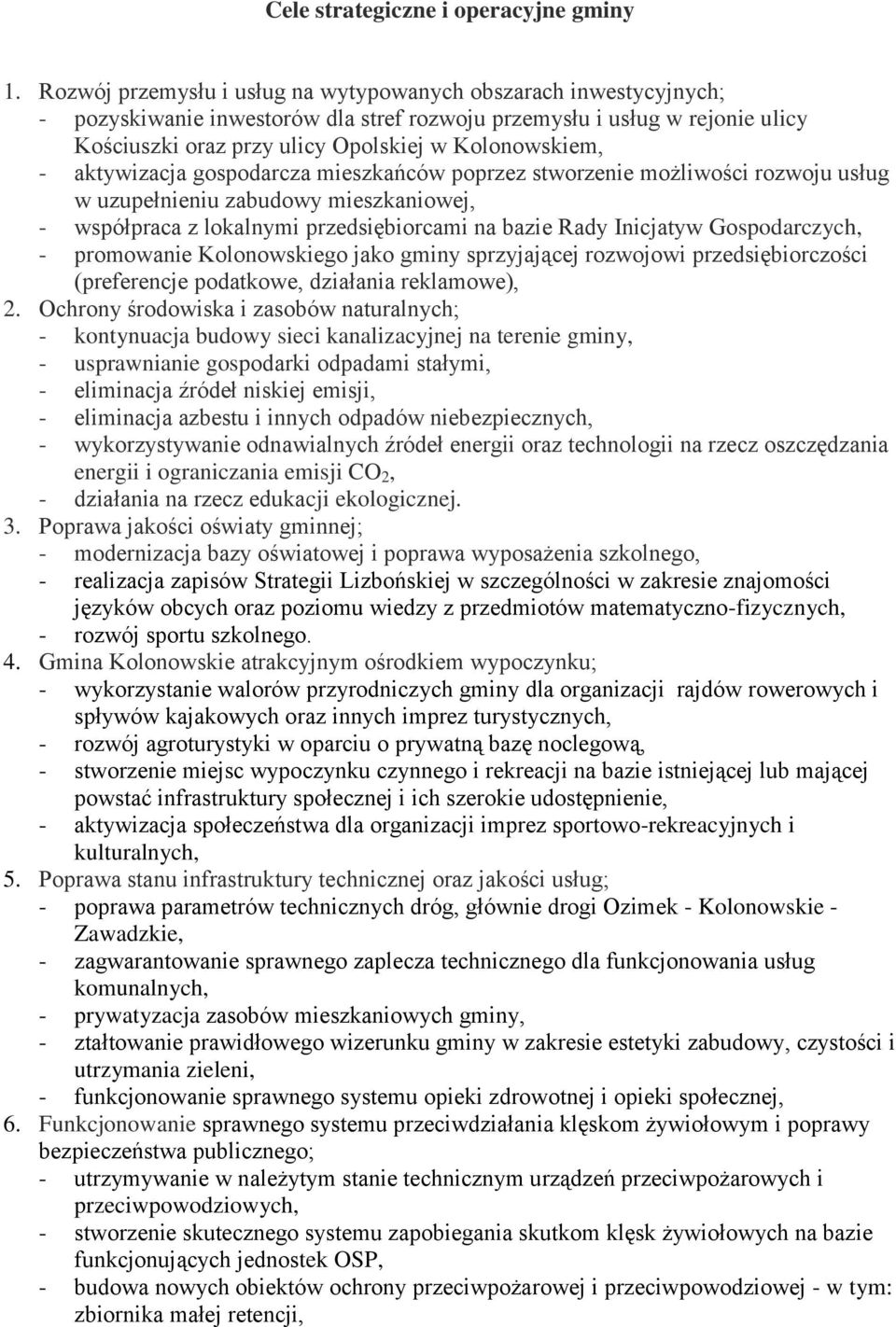 Cele strategiczne i operacyjne gminy

1. Rozwój przemysłu i usług na wytypowanych obszarach inwestycyjnych;
- pozyskiwanie inwestorów dla stref rozwoju przemysłu i usług w rejonie ulicy Kościuszki oraz przy ulicy Opolskiej w Kolonowskiem,
- aktywizacja gospodarcza mieszkańców poprzez stworzenie możliwości rozwoju usług w uzupełnieniu zabudowy mieszkaniowej,
- współpraca z lokalnymi przedsiębiorcami na bazie Rady Inicjatyw Gospodarczych,
- promowanie Kolonowskiego jako gminy sprzyjającej rozwojowi przedsiębiorczości (preferencje podatkowe, działania reklamowe),
2. Ochrony środowiska i zasobów naturalnych;
- kontynuacja budowy sieci kanalizacyjnej na terenie gminy,
- usprawnianie gospodarki odpadami stałymi,
- eliminacja źródeł niskiej emisji,
- eliminacja azbestu i innych odpadów niebezpiecznych,
- wykorzystywanie odnawialnych źródeł energii oraz technologii na rzecz oszczędzania energii i ograniczania emisji $CO_2$,
- działania na rzecz edukacji ekologicznej.
3. Poprawa jakości oświaty gminnej;
- modernizacja bazy oświatowej i poprawa wyposażenia szkolnego,
- realizacja zapisów Strategii Lizbońskiej w szczególności w zakresie znajomości języków obcych oraz poziomu wiedzy z przedmiotów matematyczno-fizycznych,
- rozwój sportu szkolnego.
4. Gmina Kolonowskie atrakcyjnym ośrodkiem wypoczynku;
- wykorzystanie walorów przyrodniczych gminy dla organizacji rajdów rowerowych i spływów kajakowych oraz innych imprez turystycznych,
- rozwój agroturystyki w oparciu o prywatną bazę noclegową,
- stworzenie miejsc wypoczynku czynnego i rekreacji na bazie istniejącej lub mającej powstać infrastruktury społecznej i ich szerokie udostępnienie,
- aktywizacja społeczeństwa dla organizacji imprez sportowo-rekreacyjnych i kulturalnych,
5. Poprawa stanu infrastruktury technicznej oraz jakości usług;
- poprawa parametrów technicznych dróg, głównie drogi Ozimek - Kolonowskie - Zawadzkie,
- zagwarantowanie sprawnego zaplecza technicznego dla funkcjonowania usług komunalnych,
- prywatyzacja zasobów mieszkaniowych gminy,
- ztałtowanie prawidłowego wizerunku gminy w zakresie estetyki zabudowy, czystości i utrzymania zieleni,
- funkcjonowanie sprawnego systemu opieki zdrowotnej i opieki społecznej,
6. Funkcjonowanie sprawnego systemu przeciwdziałania klęskom żywiołowym i poprawy bezpieczeństwa publicznego;
- utrzymywanie w należytym stanie technicznym urządzeń przeciwpożarowych i przeciwpowodziowych,
- stworzenie skutecznego systemu zapobiegania skutkom klęsk żywiołowych na bazie funkcjonujących jednostek OSP,
- budowa nowych obiektów ochrony przeciwpożarowej i przeciwpowodziowej - w tym: zbiornika małej retencji,